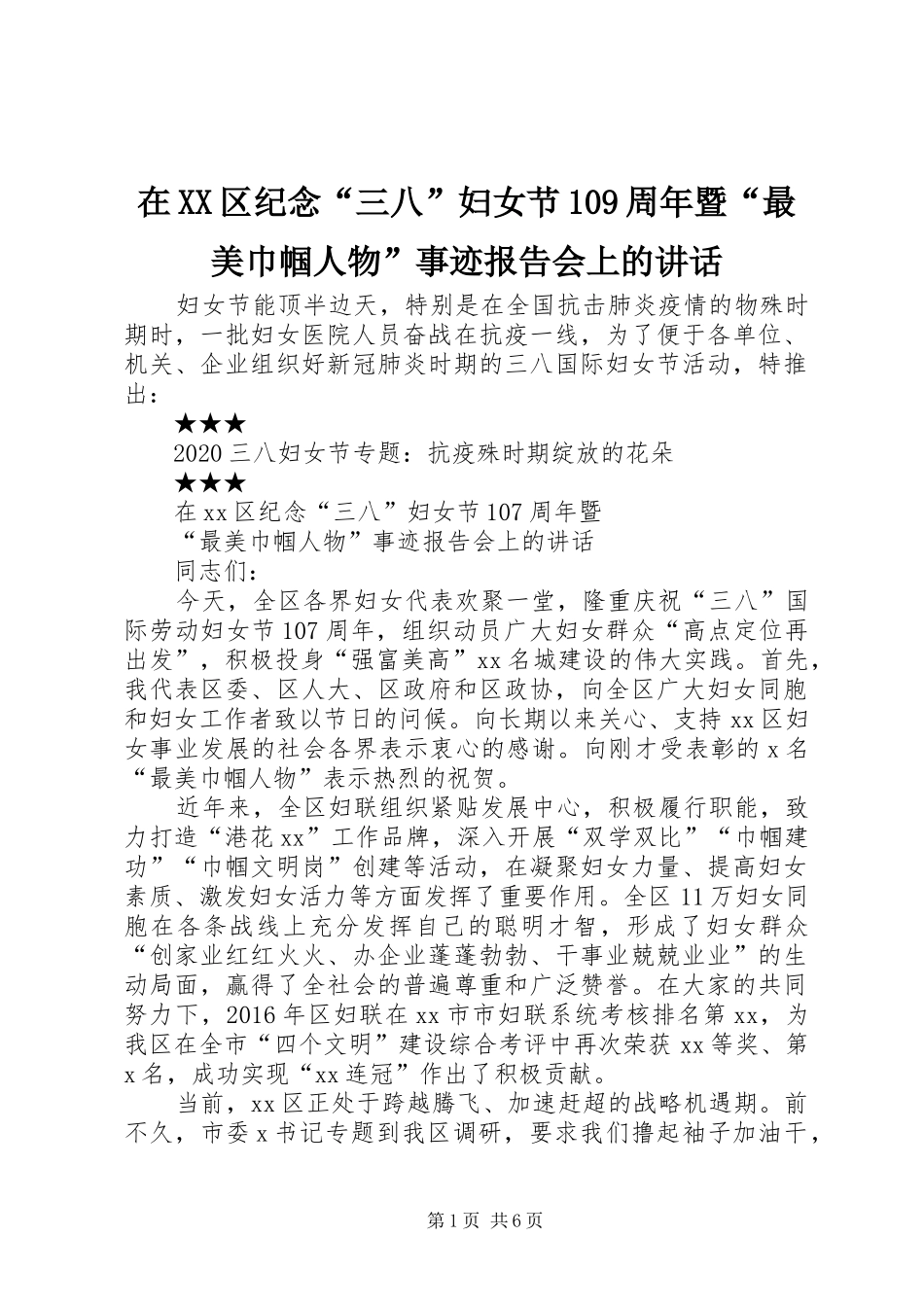 在XX区纪念“三八”妇女节109周年暨“最美巾帼人物”事迹报告会上的讲话

妇女节能顶半边天，特别是在全国抗击肺炎疫情的物殊时期时，一批妇女医院人员奋战在抗疫一线，为了便于各单位、机关、企业组织好新冠肺炎时期的三八国际妇女节活动，特推出：

★★★

2020三八妇女节专题：抗疫殊时期绽放的花朵

★★★

在xx区纪念“三八”妇女节107周年暨

“最美巾帼人物”事迹报告会上的讲话

同志们：

今天，全区各界妇女代表欢聚一堂，隆重庆祝“三八”国际劳动妇女节107周年，组织动员广大妇女群众“高点定位再出发”，积极投身“强富美高”xx名城建设的伟大实践。首先，我代表区委、区人大、区政府和区政协，向全区广大妇女同胞和妇女工作者致以节日的问候。向长期以来关心、支持xx区妇女事业发展的社会各界表示衷心的感谢。向刚才受表彰的x名“最美巾帼人物”表示热烈的祝贺。

近年来，全区妇联组织紧贴发展中心，积极履行职能，致力打造“港花xx”工作品牌，深入开展“双学双比”“巾帼建功”“巾帼文明岗”创建等活动，在凝聚妇女力量、提高妇女素质、激发妇女活力等方面发挥了重要作用。全区11万妇女同胞在各条战线上充分发挥自己的聪明才智，形成了妇女群众“创家业红红火火、办企业蓬蓬勃勃、干事业兢兢业业”的生动局面，赢得了全社会的普遍尊重和广泛赞誉。在大家的共同努力下，2016年区妇联在xx市市妇联系统考核排名第xx，为我区在全市“四个文明”建设综合考评中再次荣获xx等奖、第x名，成功实现“xx连冠”作出了积极贡献。

当前，xx区正处于跨越腾飞、加速赶超的战略机遇期。前不久，市委x书记专题到我区调研，要求我们撸起袖子加油干，

第1页 共6页